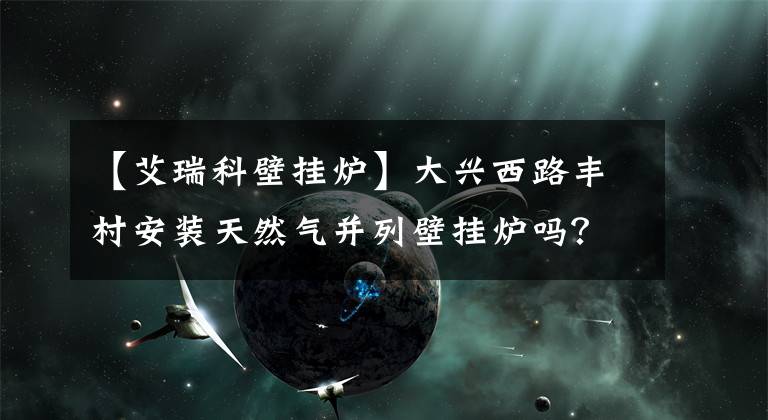 【艾瑞科壁挂炉】大兴西路丰村安装天然气并列壁挂炉吗？